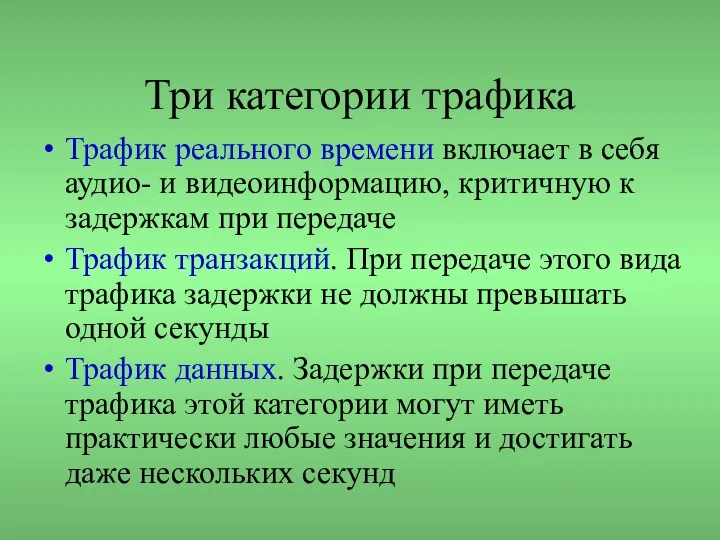 Три категории трафика

• Трафик реального времени включает в себя аудио- и видеоинформацию, критичную к задержкам при передаче

• Трафик транзакций. При передаче этого вида трафика задержки не должны превышать одной секунды

• Трафик данных. Задержки при передаче трафика этой категории могут иметь практически любые значения и достигать даже нескольких секунд